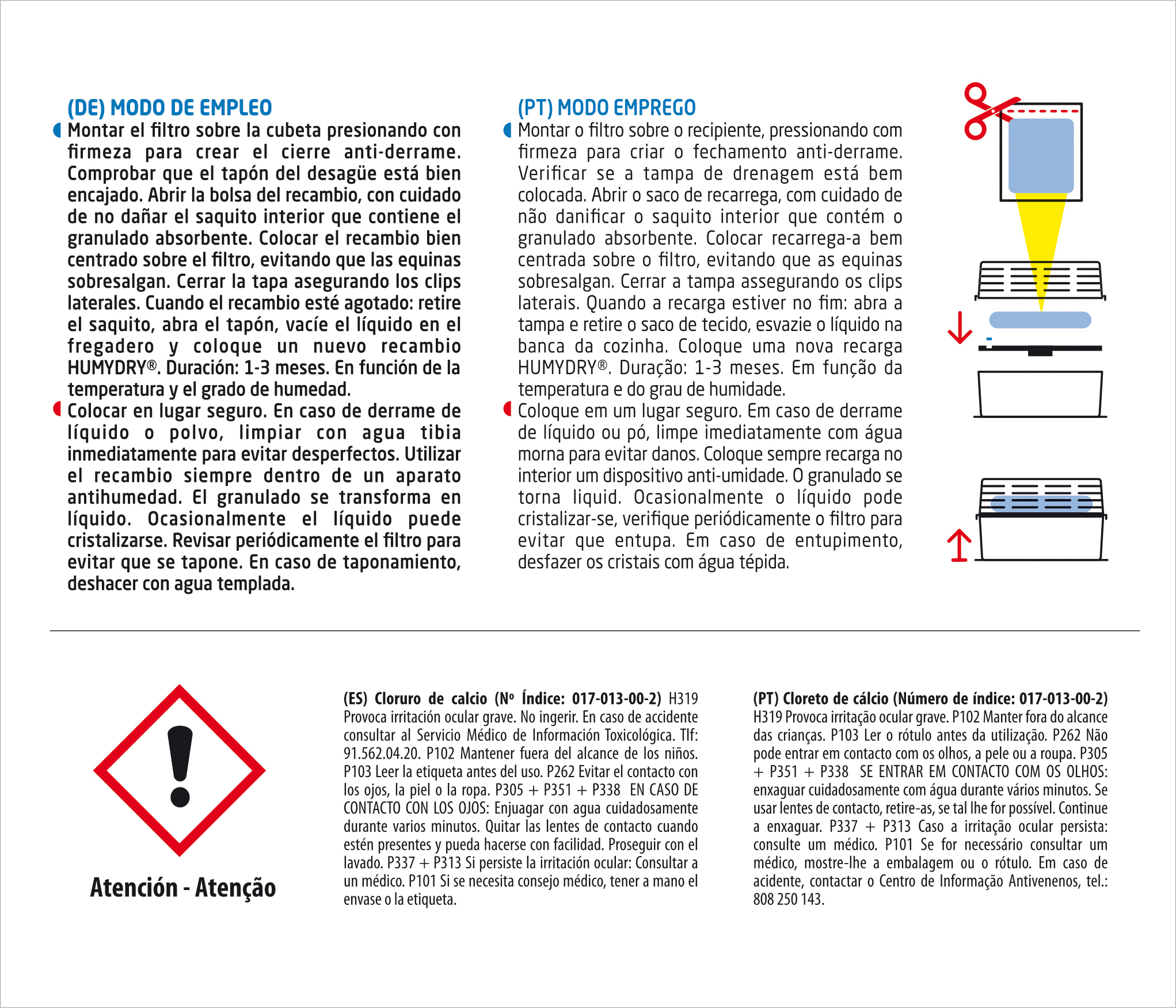 (DE) MODO DE EMPLEO

Montar el filtro sobre la cubeta presionando con firmeza para crear el cierre anti-derrame. Comprobar que el tapón del desagüe está bien encajado. Abrir la bolsa del recambio, con cuidado de no dañar el saquito interior que contiene el granulado absorbente. Colocar el recambio bien centrado sobre el filtro, evitando que las equinas sobresalgan. Cerrar la tapa asegurando los clips laterales. Cuando el recambio esté agotado: retire el saquito, abra el tapón, vacíe el líquido en el fregadero y coloque un nuevo recambio HUMYDRY®. Duración: 1-3 meses. En función de la temperatura y el grado de humedad.

Colocar en lugar seguro. En caso de derrame de líquido o polvo, limpiar con agua tibia inmediatamente para evitar desperfectos. Utilizar el recambio siempre dentro de un aparato antihumedad. El granulado se transforma en líquido. Ocasionalmente el líquido puede cristalizarse. Revisar periódicamente el filtro para evitar que se tapone. En caso de taponamiento, deshacer con agua templada.

(PT) MODO EMPREGO

Montar o filtro sobre o recipiente, pressionando com firmeza para criar o fechamento anti-derrame. Verificar se a tampa de drenagem está bem colocada. Abrir o saco de recarrega, com cuidado de não danificar o saquito interior que contém o granulado absorbente. Colocar recarrega-a bem centrada sobre o filtro, evitando que as equinas sobresalgan. Cerrar a tampa assegurando os clips laterais. Quando a recarga estiver no fim: abra a tampa e retire o saco de tecido, esvazie o líquido na banca da cozinha. Coloque uma nova recarga HUMYDRY®. Duração: 1-3 meses. Em função da temperatura e do grau de humidade.

Coloque em um lugar seguro. Em caso de derrame de líquido ou pó, limpe imediatamente com água morna para evitar danos. Coloque sempre recarga no interior um dispositivo anti-umidade. O granulado se torna liquid. Ocasionalmente o líquido pode cristalizar-se, verifique periódicamente o filtro para evitar que entupa. Em caso de entupimento, desfazer os cristais com água tépida.

Atención - Atenção

(ES) Cloruro de calcio (Nº Índice: 017-013-00-2) H319 Provoca irritación ocular grave. No ingerir. En caso de accidente consultar al Servicio Médico de Información Toxicológica. Tlf: 91.562.04.20. P102 Mantener fuera del alcance de los niños. P103 Leer la etiqueta antes del uso. P262 Evitar el contacto con los ojos, la piel o la ropa. P305 + P351 + P338 EN CASO DE CONTACTO CON LOS OJOS: Enjuagar con agua cuidadosamente durante varios minutos. Quitar las lentes de contacto cuando estén presentes y pueda hacerse con facilidad. Proseguir con el lavado. P337 + P313 Si persiste la irritación ocular: Consultar a un médico. P101 Si se necesita consejo médico, tener a mano el envase o la etiqueta.

(PT) Cloreto de cálcio (Número de índice: 017-013-00-2) H319 Provoca irritação ocular grave. P102 Manter fora do alcance das crianças. P103 Ler o rótulo antes da utilização. P262 Não pode entrar em contacto com os olhos, a pele ou a roupa. P305 + P351 + P338 SE ENTRAR EM CONTACTO COM OS OLHOS: enxaguar cuidadosamente com água durante vários minutos. Se usar lentes de contacto, retire-as, se tal lhe for possível. Continue a enxaguar. P337 + P313 Caso a irritação ocular persista: consulte um médico. P101 Se for necessário consultar um médico, mostre-lhe a embalagem ou o rótulo. Em caso de acidente, contactar o Centro de Informação Antivenenos, tel.: 808 250 143.